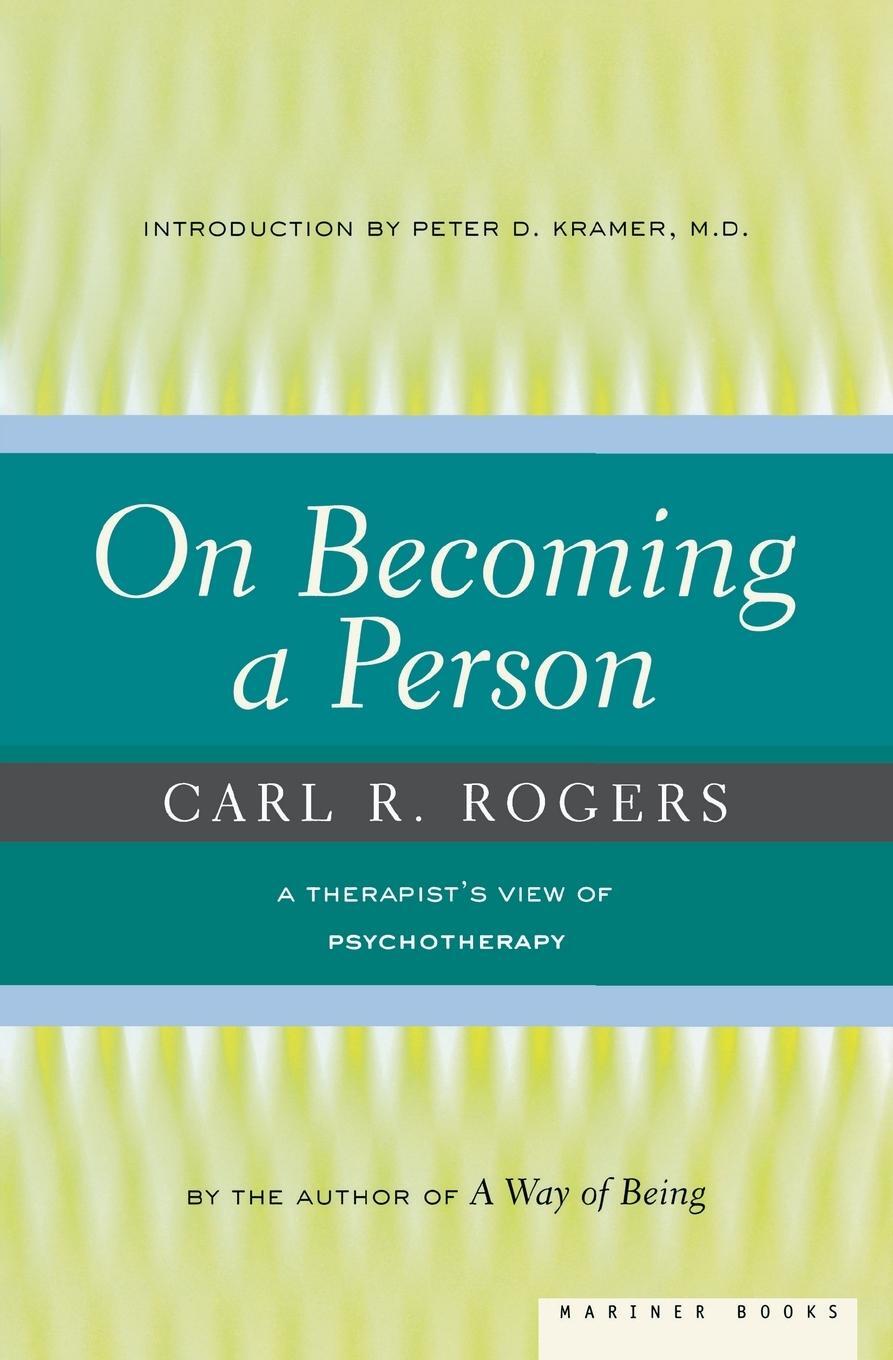 INTRODUCTION BY PETER D. KRAMER, M.D.

On Becoming a Person

CARL R. ROGERS

A THERAPIST'S VIEW OF PSYCHOTHERAPY

BY THE AUTHOR OF A Way of Being

MARINER BOOKS